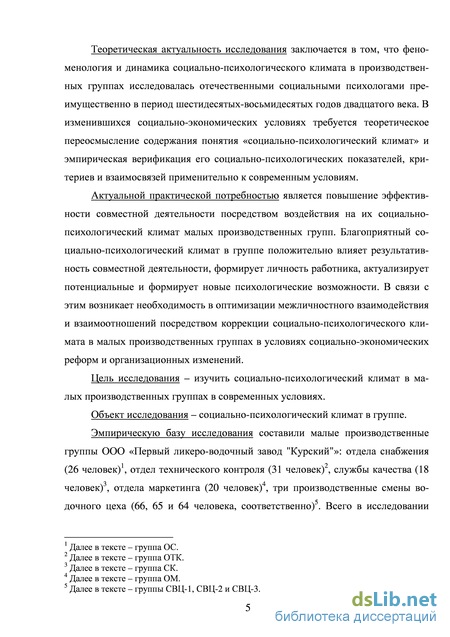 Теоретическая актуальность исследования заключается в том, что феноменология и динамика социально-психологического климата в производственных группах исследовалась отечественными социальными психологами преимущественно в период шестидесятых-восьмидесятых годов двадцатого века. В изменившихся социально-экономических условиях требуется теоретическое переосмысление содержания понятия «социально-психологический климат» и эмпирическая верификация его социально-психологических показателей, критериев и взаимосвязей применительно к современным условиям.

Актуальной практической потребностью является повышение эффективности совместной деятельности посредством воздействия на их социально-психологический климат малых производственных групп. Благоприятный социально-психологический климат в группе положительно влияет результативность совместной деятельности, формирует личность работника, актуализирует потенциальные и формирует новые психологические возможности. В связи с этим возникает необходимость в оптимизации межличностного взаимодействия и взаимоотношений посредством коррекции социально-психологического климата в малых производственных группах в условиях социально-экономических реформ и организационных изменений.

Цель исследования – изучить социально-психологический климат в малых производственных группах в современных условиях.

Объект исследования – социально-психологический климат в группе.

Эмпирическую базу исследования составили малые производственные группы ООО «Первый ликеро-водочный завод "Курский"»: отдела снабжения (26 человек)$^1$, отдел технического контроля (31 человек)$^2$, службы качества (18 человек)$^3$, отдела маркетинга (20 человек)$^4$, три производственные смены водочного цеха (66, 65 и 64 человека, соответственно)$^5$. Всего в исследовании

$^1$ Далее в тексте – группа ОС.
$^2$ Далее в тексте – группа ОТК.
$^3$ Далее в тексте – группа СК.
$^4$ Далее в тексте – группа ОМ.
$^5$ Далее в тексте – группы СВЦ-1, СВЦ-2 и СВЦ-3.

5

dsLib.net
библиотека диссертаций